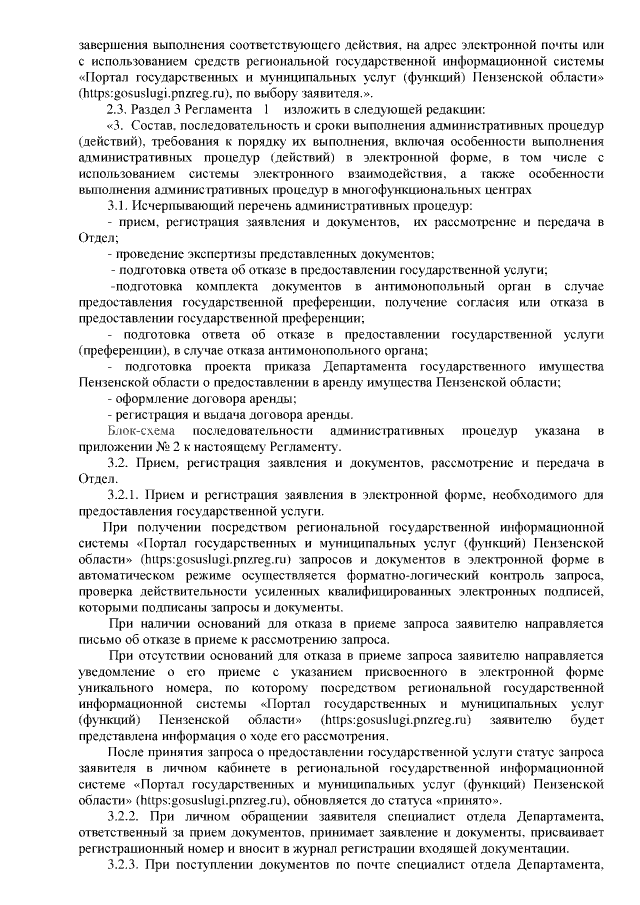 завершения выполнения соответствующего действия, на адрес электронной почты или с использованием средств региональной государственной информационной системы «Портал государственных и муниципальных услуг (функций) Пензенской области» (https:gosuslugi.pnzreg.ru), по выбору заявителя.».

2.3. Раздел 3 Регламента 1 изложить в следующей редакции:

«3. Состав, последовательность и сроки выполнения административных процедур (действий), требования к порядку их выполнения, включая особенности выполнения административных процедур (действий) в электронной форме, в том числе с использованием системы электронного взаимодействия, а также особенности выполнения административных процедур в многофункциональных центрах

3.1. Исчерпывающий перечень административных процедур:

- прием, регистрация заявления и документов, их рассмотрение и передача в Отдел;

- проведение экспертизы представленных документов;

- подготовка ответа об отказе в предоставлении государственной услуги;

-подготовка комплекта документов в антимонопольный орган в случае предоставления государственной преференции, получение согласия или отказа в предоставлении государственной преференции;

- подготовка ответа об отказе в предоставлении государственной услуги (преференции), в случае отказа антимонопольного органа;

- подготовка проекта приказа Департамента государственного имущества Пензенской области о предоставлении в аренду имущества Пензенской области;

- оформление договора аренды;

- регистрация и выдача договора аренды.

Блок-схема последовательности административных процедур указана в приложении № 2 к настоящему Регламенту.

3.2. Прием, регистрация заявления и документов, рассмотрение и передача в Отдел.

3.2.1. Прием и регистрация заявления в электронной форме, необходимого для предоставления государственной услуги.

При получении посредством региональной государственной информационной системы «Портал государственных и муниципальных услуг (функций) Пензенской области» (https:gosuslugi.pnzreg.ru) запросов и документов в электронной форме в автоматическом режиме осуществляется форматно-логический контроль запроса, проверка действительности усиленных квалифицированных электронных подписей, которыми подписаны запросы и документы.

При наличии оснований для отказа в приеме запроса заявителю направляется письмо об отказе в приеме к рассмотрению запроса.

При отсутствии оснований для отказа в приеме запроса заявителю направляется уведомление о его приеме с указанием присвоенного в электронной форме уникального номера, по которому посредством региональной государственной информационной системы «Портал государственных и муниципальных услуг (функций) Пензенской области» (https:gosuslugi.pnzreg.ru) заявителю будет представлена информация о ходе его рассмотрения.

После принятия запроса о предоставлении государственной услуги статус запроса заявителя в личном кабинете в региональной государственной информационной системе «Портал государственных и муниципальных услуг (функций) Пензенской области» (https:gosuslugi.pnzreg.ru), обновляется до статуса «принято».

3.2.2. При личном обращении заявителя специалист отдела Департамента, ответственный за прием документов, принимает заявление и документы, присваивает регистрационный номер и вносит в журнал регистрации входящей документации.

3.2.3. При поступлении документов по почте специалист отдела Департамента,